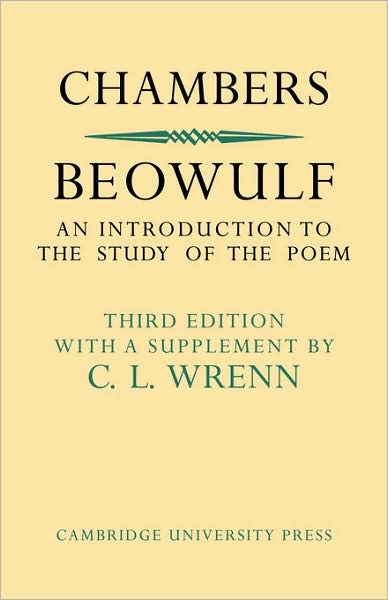 CHAMBERS

BEOWULF

AN INTRODUCTION TO THE STUDY OF THE POEM

THIRD EDITION WITH A SUPPLEMENT BY C. L. WRENN

CAMBRIDGE UNIVERSITY PRESS